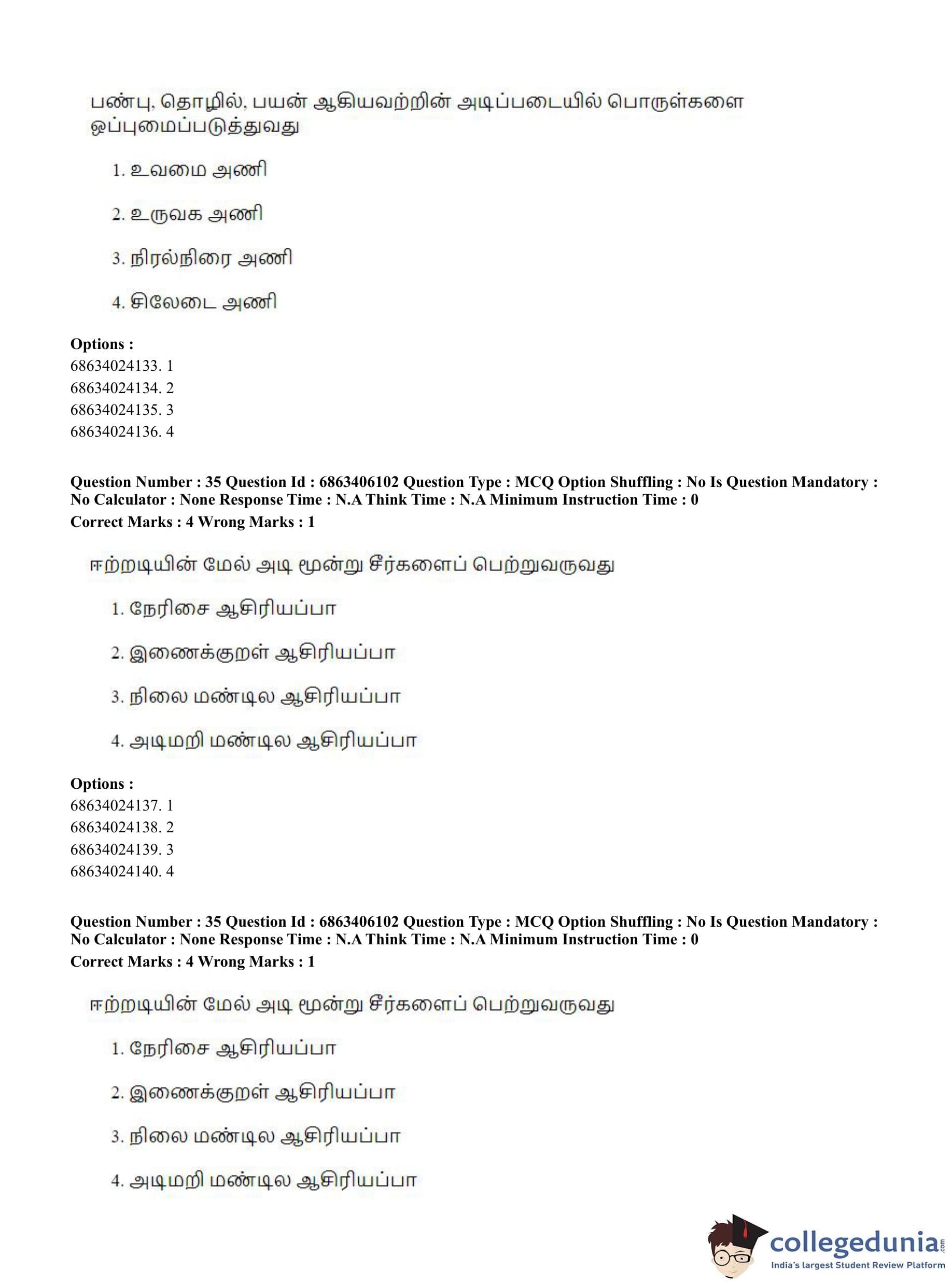 பண்பு, தொழில், பயன் ஆகியவற்றின் அடிப்படையில் பொருள்களை ஒப்புமைப்படுத்துவது

1. உவமை அணி

2. உருவக அணி

3. நிரல்நிரை அணி

4. சிலேடை அணி

Options :
68634024133. 1
68634024134. 2
68634024135. 3
68634024136. 4

Question Number : 35 Question Id : 6863406102 Question Type : MCQ Option Shuffling : No Is Question Mandatory : No Calculator : None Response Time : N.A Think Time : N.A Minimum Instruction Time : 0
Correct Marks : 4 Wrong Marks : 1

ஈற்றடியின் மேல் அடி மூன்று சீர்களைப் பெற்றுவருவது

1. நேரிசை ஆசிரியப்பா

2. இணைக்குறள் ஆசிரியப்பா

3. நிலை மண்டில ஆசிரியப்பா

4. அடிமறி மண்டில ஆசிரியப்பா

Options :
68634024137. 1
68634024138. 2
68634024139. 3
68634024140. 4

Question Number : 35 Question Id : 6863406102 Question Type : MCQ Option Shuffling : No Is Question Mandatory : No Calculator : None Response Time : N.A Think Time : N.A Minimum Instruction Time : 0
Correct Marks : 4 Wrong Marks : 1

ஈற்றடியின் மேல் அடி மூன்று சீர்களைப் பெற்றுவருவது

1. நேரிசை ஆசிரியப்பா

2. இணைக்குறள் ஆசிரியப்பா

3. நிலை மண்டில ஆசிரியப்பா

4. அடிமறி மண்டில ஆசிரியப்பா

collegedunia.com
India's largest Student Review Platform